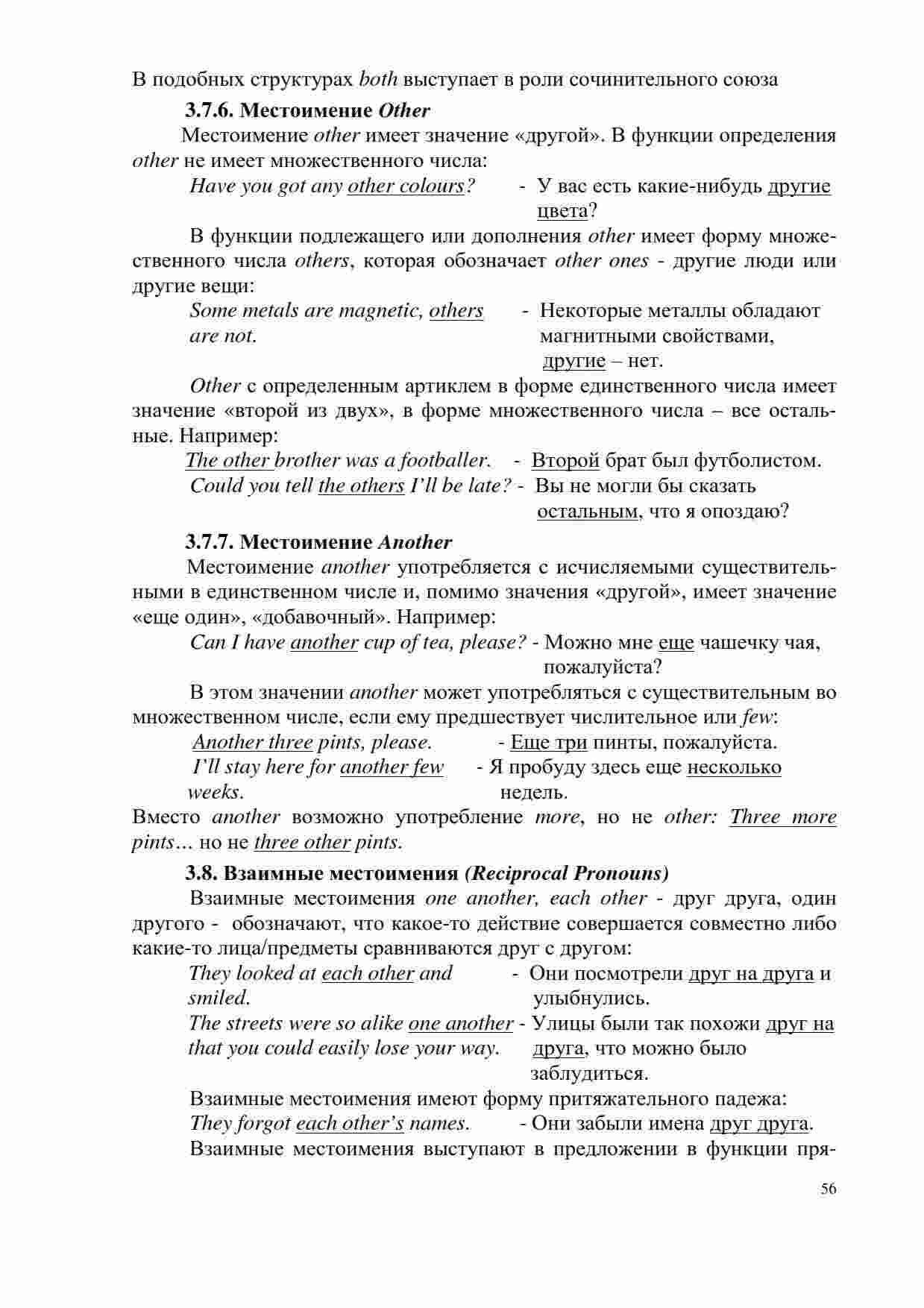 В подобных структурах both выступает в роли сочинительного союза

3.7.6. Местоимение Other

Местоимение other имеет значение «другой». В функции определения other не имеет множественного числа:

Have you got any other colours? - У вас есть какие-нибудь другие цвета?

В функции подлежащего или дополнения other имеет форму множественного числа others, которая обозначает other ones - другие люди или другие вещи:

Some metals are magnetic, others are not. - Некоторые металлы обладают магнитными свойствами, другие – нет.

Other с определенным артиклем в форме единственного числа имеет значение «второй из двух», в форме множественного числа – все остальные. Например:

The other brother was a footballer. - Второй брат был футболистом.
Could you tell the others I'll be late? - Вы не могли бы сказать остальным, что я опоздаю?

3.7.7. Местоимение Another

Местоимение another употребляется с исчисляемыми существительными в единственном числе и, помимо значения «другой», имеет значение «еще один», «добавочный». Например:

Can I have another cup of tea, please? - Можно мне еще чашечку чая, пожалуйста?

В этом значении another может употребляться с существительным во множественном числе, если ему предшествует числительное или few:

Another three pints, please. - Еще три пинты, пожалуйста.
I'll stay here for another few weeks. - Я пробуду здесь еще несколько недель.

Вместо another возможно употребление more, но не other: Three more pints… но не three other pints.

3.8. Взаимные местоимения (Reciprocal Pronouns)

Взаимные местоимения one another, each other - друг друга, один другого - обозначают, что какое-то действие совершается совместно либо какие-то лица/предметы сравниваются друг с другом:

They looked at each other and smiled. - Они посмотрели друг на друга и улыбнулись.
The streets were so alike one another that you could easily lose your way. - Улицы были так похожи друг на друга, что можно было заблудиться.

Взаимные местоимения имеют форму притяжательного падежа:

They forgot each other's names. - Они забыли имена друг друга.

Взаимные местоимения выступают в предложении в функции пря-

56